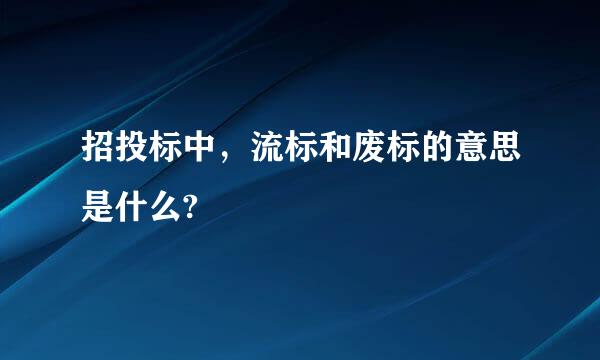 招投标中，流标和废标的意思是什么?